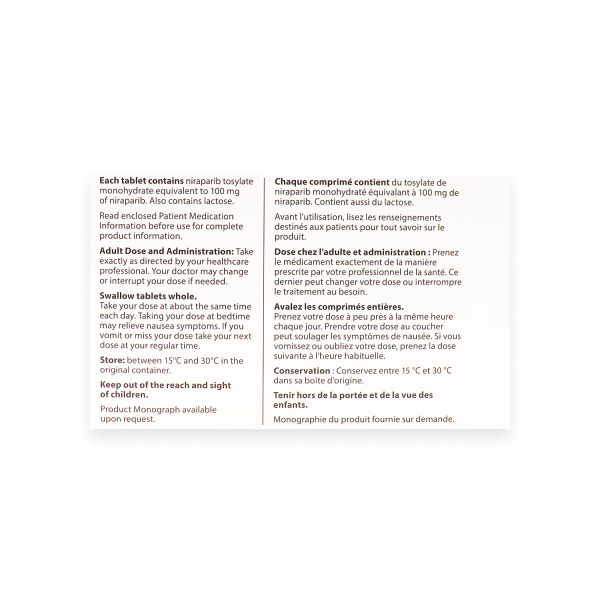 Each tablet contains niraparib tosylate monohydrate equivalent to 100 mg of niraparib. Also contains lactose.

Read enclosed Patient Medication Information before use for complete product information.

Adult Dose and Administration: Take exactly as directed by your healthcare professional. Your doctor may change or interrupt your dose if needed.

Swallow tablets whole.
Take your dose at about the same time each day. Taking your dose at bedtime may relieve nausea symptoms. If you vomit or miss your dose take your next dose at your regular time.

Store: between 15°C and 30°C in the original container.

Keep out of the reach and sight of children.

Product Monograph available upon request.

Chaque comprimé contient du tosylate de niraparib monohydraté équivalant à 100 mg de niraparib. Contient aussi du lactose.

Avant l'utilisation, lisez les renseignements destinés aux patients pour tout savoir sur le produit.

Dose chez l'adulte et administration : Prenez le médicament exactement de la manière prescrite par votre professionnel de la santé. Ce dernier peut changer votre dose ou interrompre le traitement au besoin.

Avalez les comprimés entières.
Prenez votre dose à peu près à la même heure chaque jour. Prendre votre dose au coucher peut soulager les symptômes de nausée. Si vous vomissez ou oubliez votre dose, prenez la dose suivante à l'heure habituelle.

Conservation : Conservez entre 15 °C et 30 °C dans sa boîte d'origine.

Tenir hors de la portée et de la vue des enfants.

Monographie du produit fournie sur demande.